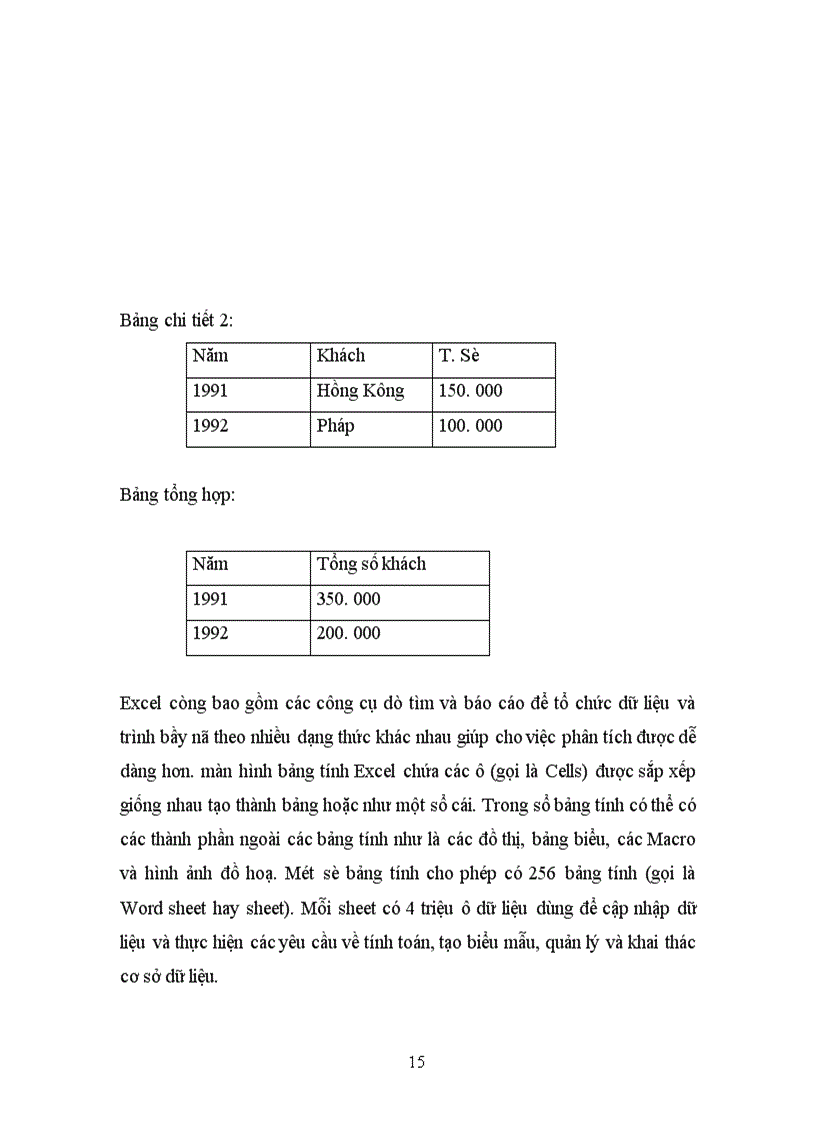 Bảng chi tiết 2:

| Năm | Khách | T. Sè |
|---|---|---|
| 1991 | Hồng Kông | 150. 000 |
| 1992 | Pháp | 100. 000 |

Bảng tổng hợp:

| Năm | Tổng số khách |
|---|---|
| 1991 | 350. 000 |
| 1992 | 200. 000 |

Excel còng bao gồm các công cụ dò tìm và báo cáo để tổ chức dữ liệu và trình bầy nã theo nhiều dạng thức khác nhau giúp cho việc phân tích được dễ dàng hơn. màn hình bảng tính Excel chứa các ô (gọi là Cells) được sắp xếp giống nhau tạo thành bảng hoặc như một sổ cái. Trong sổ bảng tính có thể có các thành phần ngoài các bảng tính như là các đồ thị, bảng biểu, các Macro và hình ảnh đồ hoạ. Mét sè bảng tính cho phép có 256 bảng tính (gọi là Word sheet hay sheet). Mỗi sheet có 4 triệu ô dữ liệu dùng để cập nhập dữ liệu và thực hiện các yêu cầu về tính toán, tạo biểu mẫu, quản lý và khai thác cơ sở dữ liệu.

15